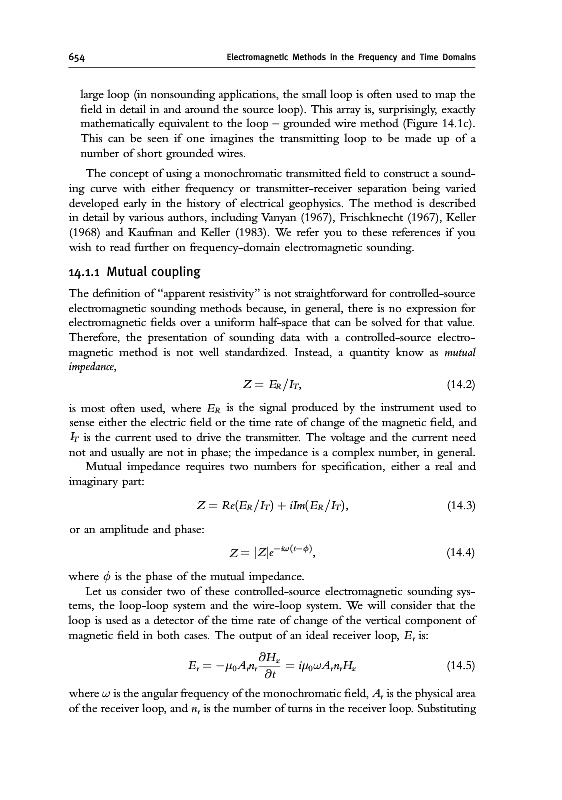 654 Electromagnetic Methods in the Frequency and Time Domains

large loop (in nonsounding applications, the small loop is often used to map the field in detail in and around the source loop). This array is, surprisingly, exactly mathematically equivalent to the loop – grounded wire method (Figure 14.1c). This can be seen if one imagines the transmitting loop to be made up of a number of short grounded wires.

The concept of using a monochromatic transmitted field to construct a sounding curve with either frequency or transmitter-receiver separation being varied developed early in the history of electrical geophysics. The method is described in detail by various authors, including Vanyan (1967), Frischknecht (1967), Keller (1968) and Kaufman and Keller (1983). We refer you to these references if you wish to read further on frequency-domain electromagnetic sounding.

14.1.1 Mutual coupling

The definition of "apparent resistivity" is not straightforward for controlled-source electromagnetic sounding methods because, in general, there is no expression for electromagnetic fields over a uniform half-space that can be solved for that value. Therefore, the presentation of sounding data with a controlled-source electromagnetic method is not well standardized. Instead, a quantity know as mutual impedance,

$Z = E_R/I_T,$ (14.2)

is most often used, where $E_R$ is the signal produced by the instrument used to sense either the electric field or the time rate of change of the magnetic field, and $I_T$ is the current used to drive the transmitter. The voltage and the current need not and usually are not in phase; the impedance is a complex number, in general.

Mutual impedance requires two numbers for specification, either a real and imaginary part:

$Z = Re(E_R/I_T) + iIm(E_R/I_T),$ (14.3)

or an amplitude and phase:

$Z = |Z|e^{-i\omega(t-\phi)},$ (14.4)

where $\phi$ is the phase of the mutual impedance.

Let us consider two of these controlled-source electromagnetic sounding systems, the loop-loop system and the wire-loop system. We will consider that the loop is used as a detector of the time rate of change of the vertical component of magnetic field in both cases. The output of an ideal receiver loop, $E_r$ is:

$E_r = -\mu_0 A_r n_r \frac{\partial H_z}{\partial t} = i\mu_0 \omega A_r n_r H_z$ (14.5)

where $\omega$ is the angular frequency of the monochromatic field, $A_r$ is the physical area of the receiver loop, and $n_r$ is the number of turns in the receiver loop. Substituting